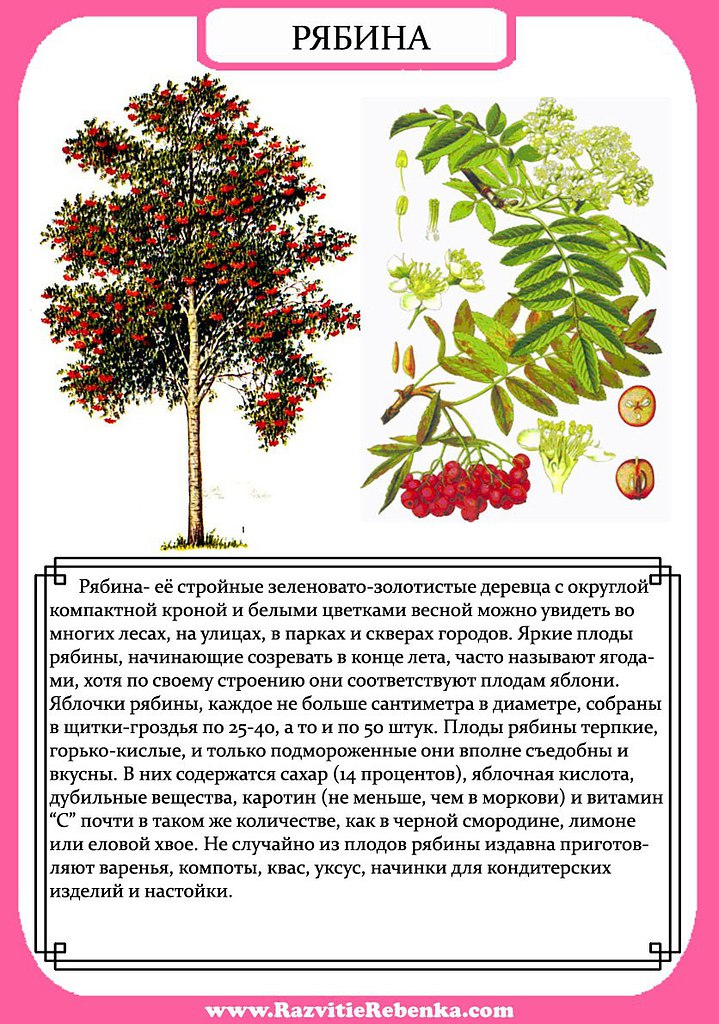 РЯБИНА

Рябина- её стройные зеленовато-золотистые деревца с округлой компактной кроной и белыми цветками весной можно увидеть во многих лесах, на улицах, в парках и скверах городов. Яркие плоды рябины, начинающие созревать в конце лета, часто называют ягодами, хотя по своему строению они соответствуют плодам яблони. Яблочки рябины, каждое не больше сантиметра в диаметре, собраны в щитки-гроздья по 25-40, а то и по 50 штук. Плоды рябины терпкие, горько-кислые, и только подмороженные они вполне съедобны и вкусны. В них содержатся сахар (14 процентов), яблочная кислота, дубильные вещества, каротин (не меньше, чем в моркови) и витамин "С" почти в таком же количестве, как в черной смородине, лимоне или еловой хвое. Не случайно из плодов рябины издавна приготовляют варенья, компоты, квас, уксус, начинки для кондитерских изделий и настойки.

www.RazvitieRebenka.com